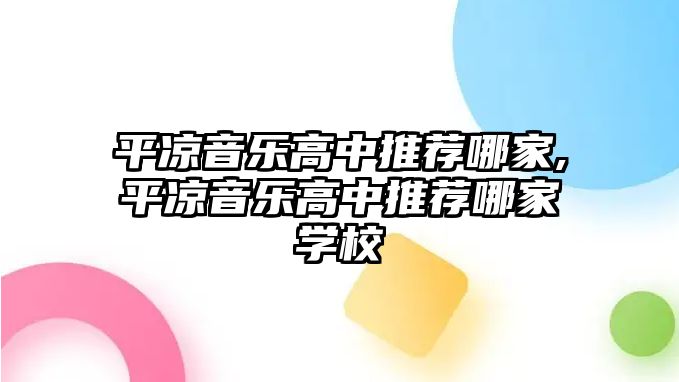 平凉音乐高中推荐哪家,平凉音乐高中推荐哪家学校